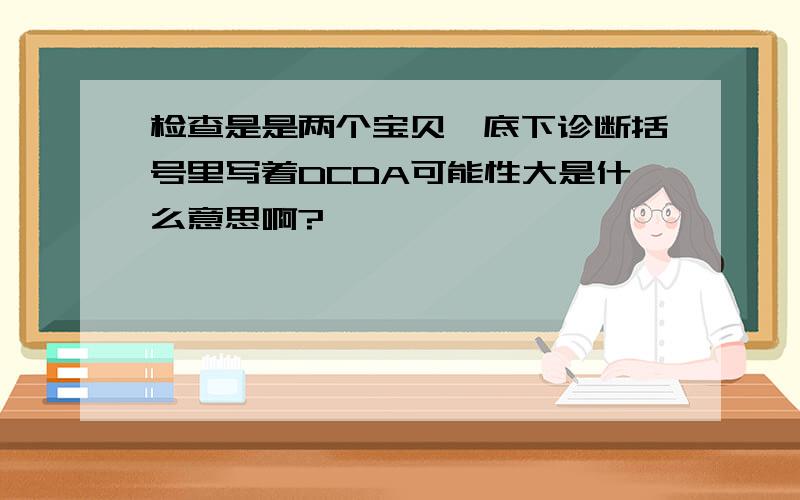 检查是是两个宝贝,底下诊断括号里写着DCDA可能性大是什么意思啊?